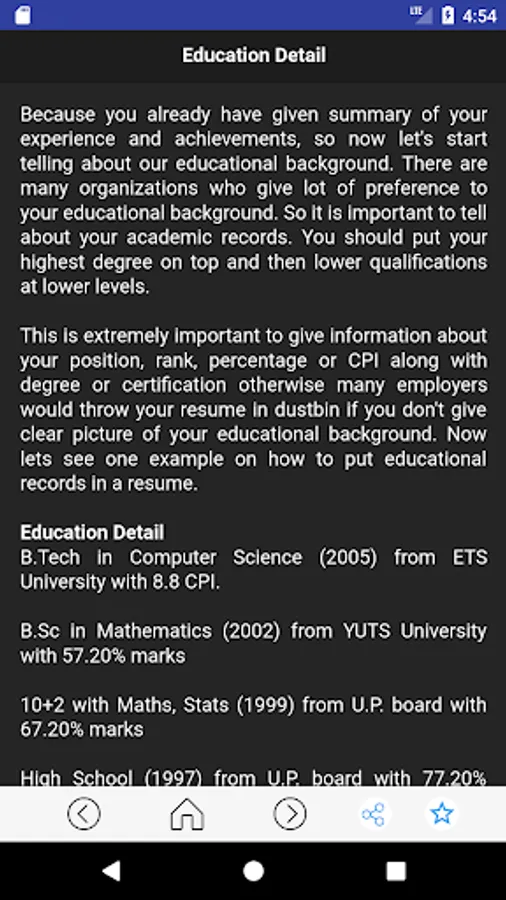 LTE 4:54

Education Detail

Because you already have given summary of your experience and achievements, so now let's start telling about our educational background. There are many organizations who give lot of preference to your educational background. So it is important to tell about your academic records. You should put your highest degree on top and then lower qualifications at lower levels.

This is extremely important to give information about your position, rank, percentage or CPI along with degree or certification otherwise many employers would throw your resume in dustbin if you don't give clear picture of your educational background. Now lets see one example on how to put educational records in a resume.

Education Detail
B.Tech in Computer Science (2005) from ETS University with 8.8 CPI.

B.Sc in Mathematics (2002) from YUTS University with 57.20% marks

10+2 with Maths, Stats (1999) from U.P. board with 67.20% marks

High School (1997) from U.P. board with 77.20%